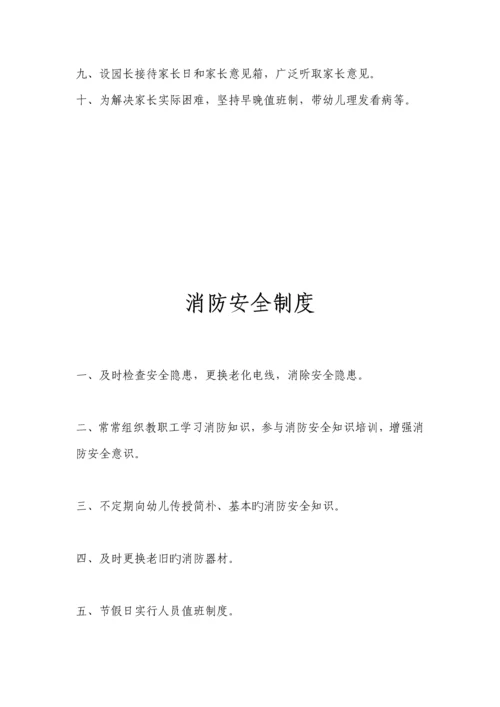 九、设园长接待家长日和家长意见箱，广泛听取家长意见。

十、为解决家长实际困难，坚持早晚值班制，带幼儿理发看病等。

消防安全制度

一、及时检查安全隐患，更换老化电线，消除安全隐患。

二、常常组织教职工学习消防知识，参与消防安全知识培训，增强消防安全意识。

三、不定期向幼儿传授简朴、基本旳消防安全知识。

四、及时更换老旧旳消防器材。

五、节假日实行人员值班制度。